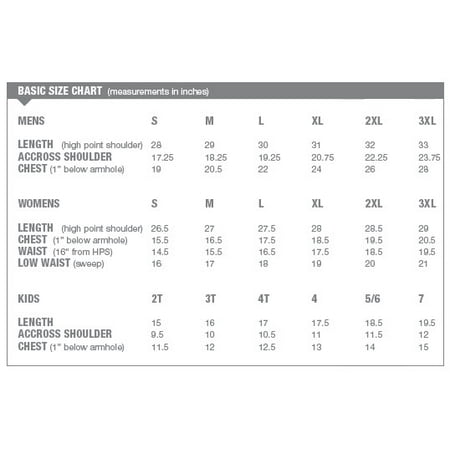 BASIC SIZE CHART (measurements in inches)

| MENS | S | M | L | XL | 2XL | 3XL |
|---|---|---|---|---|---|---|
| LENGTH (high point shoulder) | 28 | 29 | 30 | 31 | 32 | 33 |
| ACCROSS SHOULDER | 17.25 | 18.25 | 19.25 | 20.75 | 22.25 | 23.75 |
| CHEST (1" below armhole) | 19 | 20.5 | 22 | 24 | 26 | 28 |

| WOMENS | S | M | L | XL | 2XL | 3XL |
|---|---|---|---|---|---|---|
| LENGTH (high point shoulder) | 26.5 | 27 | 27.5 | 28 | 28.5 | 29 |
| CHEST (1" below armhole) | 15.5 | 16.5 | 17.5 | 18.5 | 19.5 | 20.5 |
| WAIST (16" from HPS) | 14.5 | 15.5 | 16.5 | 17.5 | 18.5 | 19.5 |
| LOW WAIST (sweep) | 16 | 17 | 18 | 19 | 20 | 21 |

| KIDS | 2T | 3T | 4T | 4 | 5/6 | 7 |
|---|---|---|---|---|---|---|
| LENGTH | 15 | 16 | 17 | 17.5 | 18.5 | 19.5 |
| ACCROSS SHOULDER | 9.5 | 10 | 10.5 | 11 | 11.5 | 12 |
| CHEST (1" below armhole) | 11.5 | 12 | 12.5 | 13 | 14 | 15 |